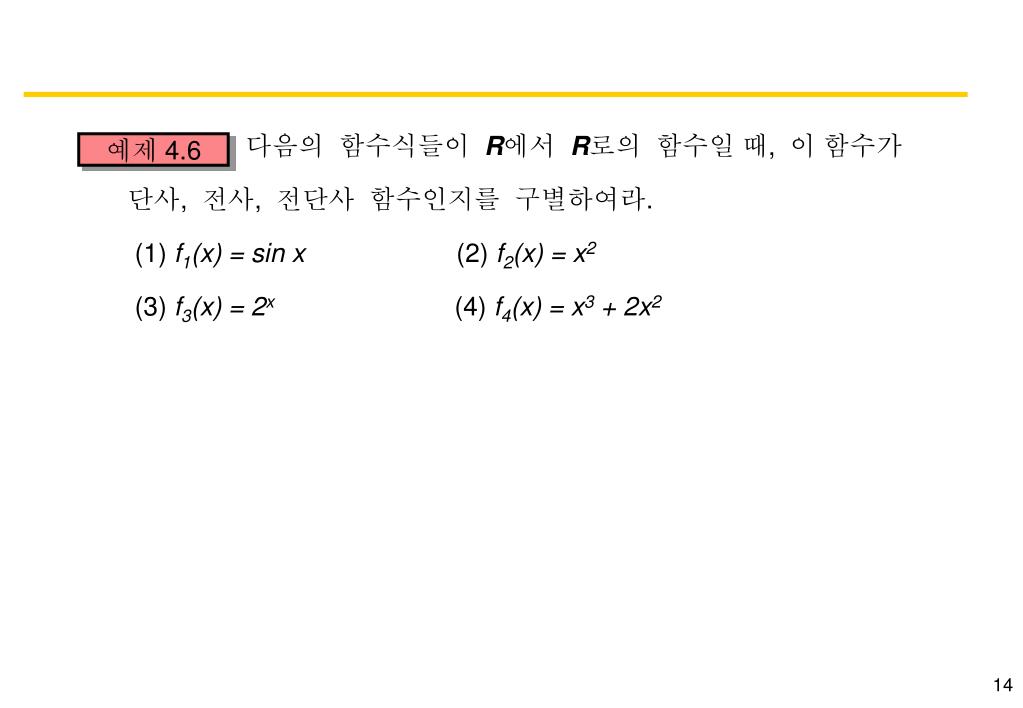 예제 4.6

다음의 함수식들이 $R$에서 $R$로의 함수일 때, 이 함수가 단사, 전사, 전단사 함수인지를 구별하여라.

(1) $f_1(x) = \sin x$
(2) $f_2(x) = x^2$
(3) $f_3(x) = 2^x$
(4) $f_4(x) = x^3 + 2x^2$

14